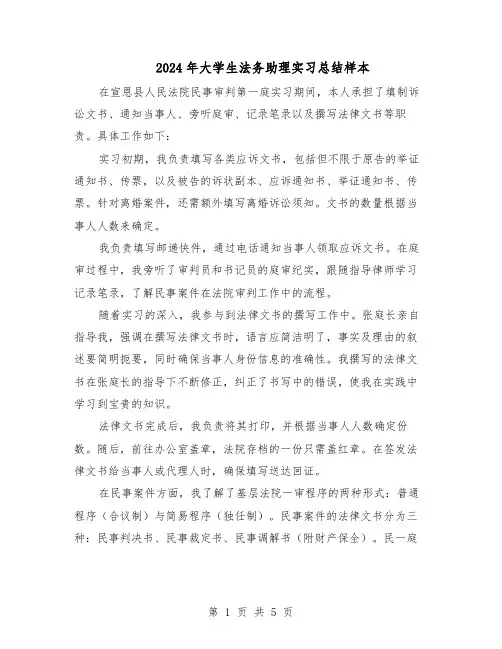 2024年大学生法务助理实习总结样本

在宣恩县人民法院民事审判第一庭实习期间，本人承担了填制诉讼文书、通知当事人、旁听庭审、记录笔录以及撰写法律文书等职责。具体工作如下：

实习初期，我负责填写各类应诉文书，包括但不限于原告的举证通知书、传票，以及被告的诉状副本、应诉通知书、举证通知书、传票。针对离婚案件，还需额外填写离婚诉讼须知。文书的数量根据当事人人数来确定。

我负责填写邮递快件，通过电话通知当事人领取应诉文书。在庭审过程中，我旁听了审判员和书记员的庭审纪实，跟随指导律师学习记录笔录，了解民事案件在法院审判工作中的流程。

随着实习的深入，我参与到法律文书的撰写工作中。张庭长亲自指导我，强调在撰写法律文书时，语言应简洁明了，事实及理由的叙述要简明扼要，同时确保当事人身份信息的准确性。我撰写的法律文书在张庭长的指导下不断修正，纠正了书写中的错误，使我在实践中学习到宝贵的知识。

法律文书完成后，我负责将其打印，并根据当事人人数确定份数。随后，前往办公室盖章，法院存档的一份只需盖红章。在签发法律文书给当事人或代理人时，确保填写送达回证。

在民事案件方面，我了解了基层法院一审程序的两种形式：普通程序（合议制）与简易程序（独任制）。民事案件的法律文书分为三种：民事判决书、民事裁定书、民事调解书（附财产保全）。民一庭

第 1 页 共 5 页